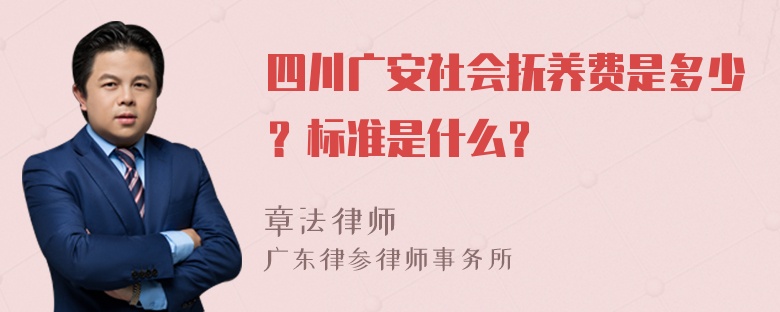 四川广安社会抚养费是多少？标准是什么？

章法律师
广东律参律师事务所